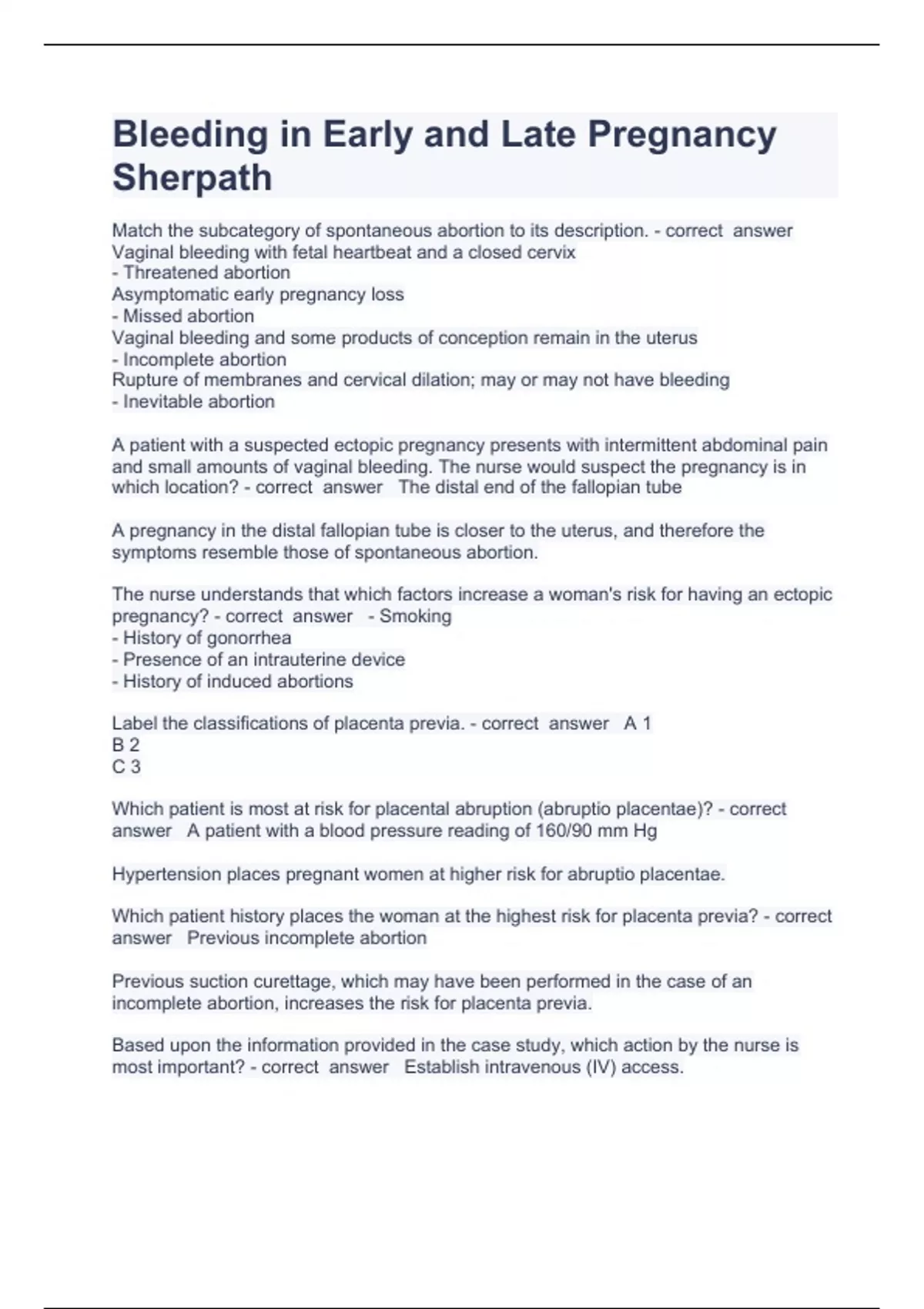 Bleeding in Early and Late Pregnancy Sherpath

Match the subcategory of spontaneous abortion to its description. - correct answer Vaginal bleeding with fetal heartbeat and a closed cervix
- Threatened abortion
Asymptomatic early pregnancy loss
- Missed abortion
Vaginal bleeding and some products of conception remain in the uterus
- Incomplete abortion
Rupture of membranes and cervical dilation; may or may not have bleeding
- Inevitable abortion

A patient with a suspected ectopic pregnancy presents with intermittent abdominal pain and small amounts of vaginal bleeding. The nurse would suspect the pregnancy is in which location? - correct answer The distal end of the fallopian tube

A pregnancy in the distal fallopian tube is closer to the uterus, and therefore the symptoms resemble those of spontaneous abortion.

The nurse understands that which factors increase a woman's risk for having an ectopic pregnancy? - correct answer - Smoking
- History of gonorrhea
- Presence of an intrauterine device
- History of induced abortions

Label the classifications of placenta previa. - correct answer A 1
B 2
C 3

Which patient is most at risk for placental abruption (abruptio placentae)? - correct answer A patient with a blood pressure reading of 160/90 mm Hg

Hypertension places pregnant women at higher risk for abruptio placentae.

Which patient history places the woman at the highest risk for placenta previa? - correct answer Previous incomplete abortion

Previous suction curettage, which may have been performed in the case of an incomplete abortion, increases the risk for placenta previa.

Based upon the information provided in the case study, which action by the nurse is most important? - correct answer Establish intravenous (IV) access.